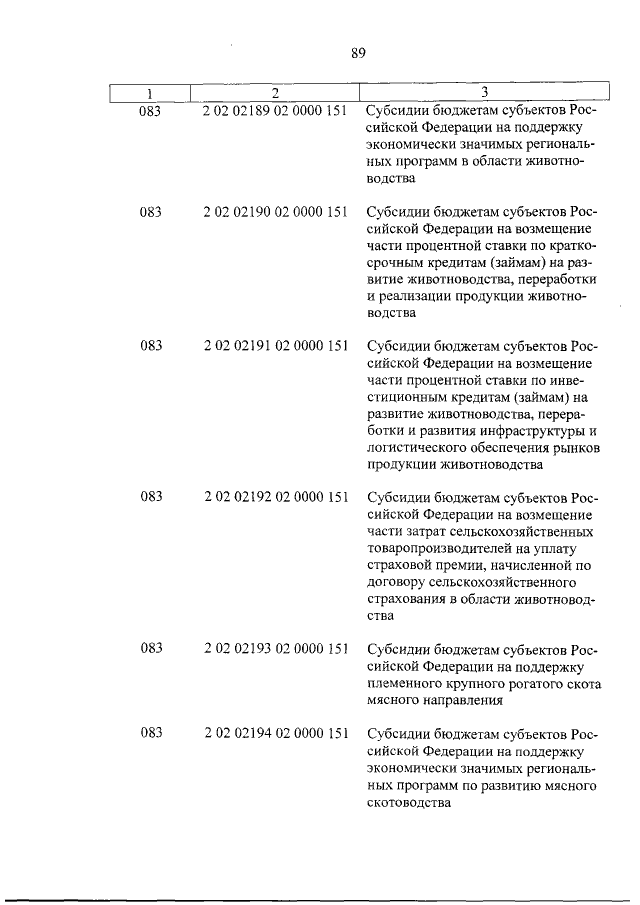 89

| 1 | 2 | 3 |
|---|---|---|
| 083 | 2 02 02189 02 0000 151 | Субсидии бюджетам субъектов Российской Федерации на поддержку экономически значимых региональных программ в области животноводства |
| 083 | 2 02 02190 02 0000 151 | Субсидии бюджетам субъектов Российской Федерации на возмещение части процентной ставки по краткосрочным кредитам (займам) на развитие животноводства, переработки и реализации продукции животноводства |
| 083 | 2 02 02191 02 0000 151 | Субсидии бюджетам субъектов Российской Федерации на возмещение части процентной ставки по инвестиционным кредитам (займам) на развитие животноводства, переработки и развития инфраструктуры и логистического обеспечения рынков продукции животноводства |
| 083 | 2 02 02192 02 0000 151 | Субсидии бюджетам субъектов Российской Федерации на возмещение части затрат сельскохозяйственных товаропроизводителей на уплату страховой премии, начисленной по договору сельскохозяйственного страхования в области животноводства |
| 083 | 2 02 02193 02 0000 151 | Субсидии бюджетам субъектов Российской Федерации на поддержку племенного крупного рогатого скота мясного направления |
| 083 | 2 02 02194 02 0000 151 | Субсидии бюджетам субъектов Российской Федерации на поддержку экономически значимых региональных программ по развитию мясного скотоводства |